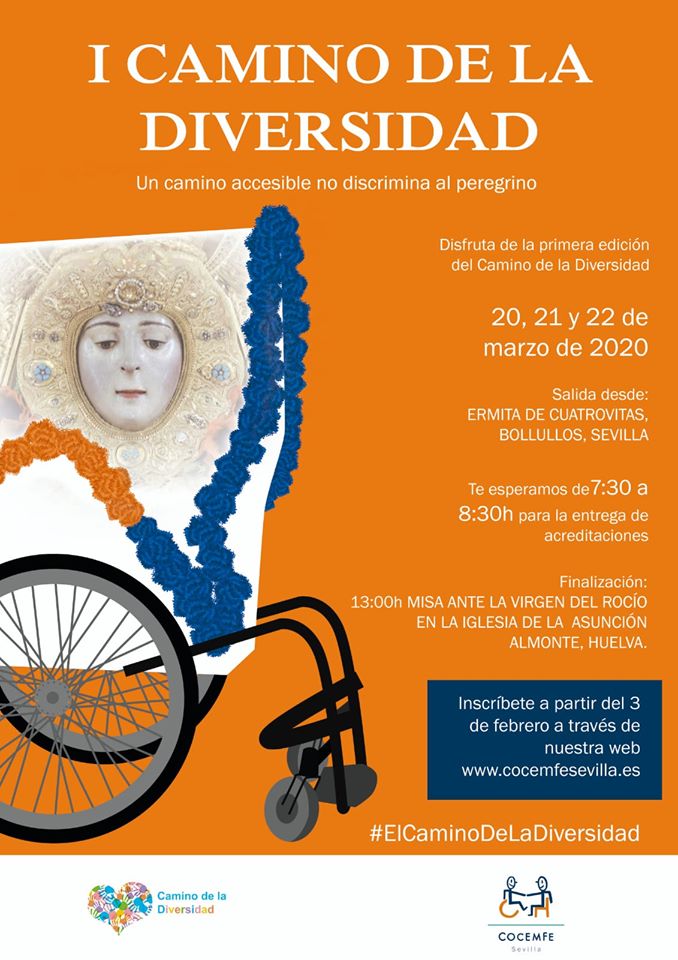 I CAMINO DE LA DIVERSIDAD

Un camino accesible no discrimina al peregrino

Disfruta de la primera edición del Camino de la Diversidad

20, 21 y 22 de marzo de 2020

Salida desde: ERMITA DE CUATROVITAS, BOLLULLOS, SEVILLA

Te esperamos de 7:30 a 8:30h para la entrega de acreditaciones

Finalización: 13:00h MISA ANTE LA VIRGEN DEL ROCÍO EN LA IGLESIA DE LA ASUNCIÓN ALMONTE, HUELVA.

Inscríbete a partir del 3 de febrero a través de nuestra web www.cocemfesevilla.es

#ElCaminoDeLaDiversidad

Camino de la Diversidad

COCEMFE Sevilla